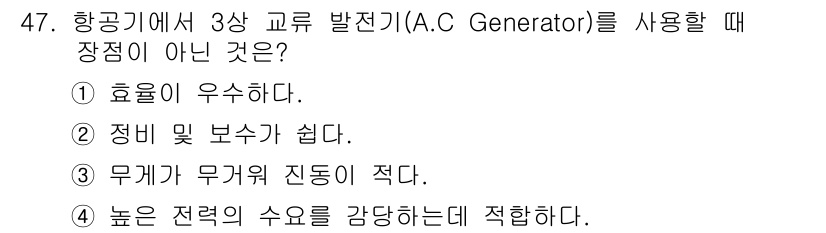 47. 항공기에서 3상 교류 발전기(A.C Generator)를 사용할 때 장점이 아닌 것은?

① 효율이 우수하다.

② 정비 및 보수가 쉽다.

③ 무게가 무거워 진동이 적다.

④ 높은 전력의 수요를 감당하는데 적합하다.